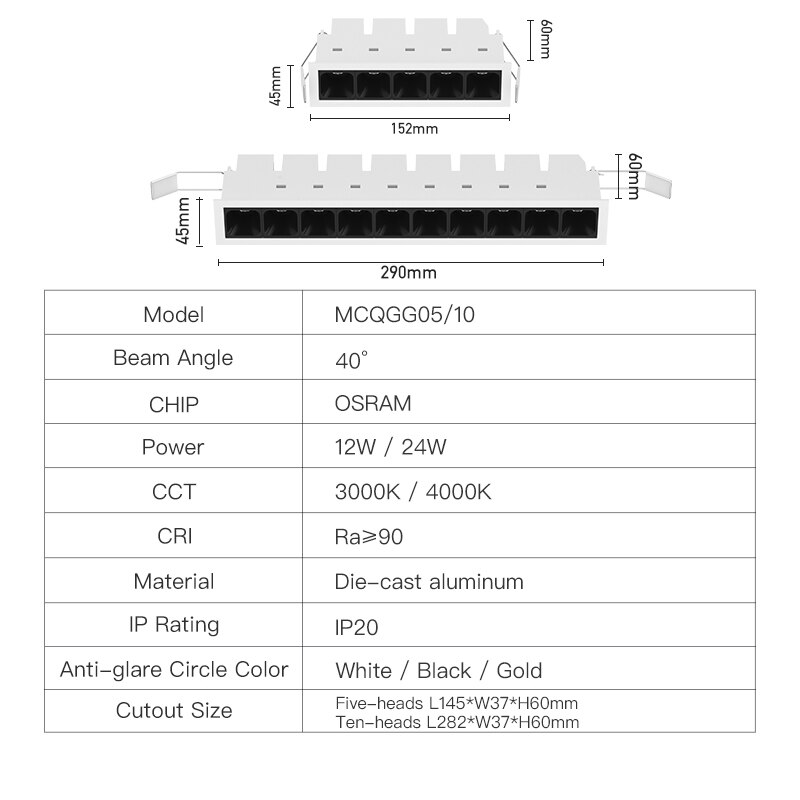 60mm
45mm
152mm
60mm
45mm
290mm

| Model | MCQGG05/10 |
|---|---|
| Beam Angle | 40° |
| CHIP | OSRAM |
| Power | 12W / 24W |
| CCT | 3000K / 4000K |
| CRI | Ra≥90 |
| Material | Die-cast aluminum |
| IP Rating | IP20 |
| Anti-glare Circle Color | White / Black / Gold |
| Cutout Size | Five-heads L145*W37*H60mm Ten-heads L282*W37*H60mm |